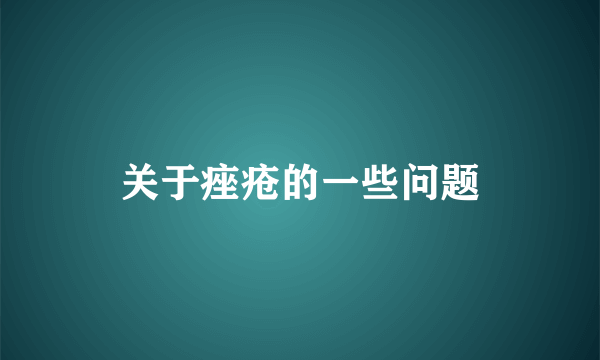 关于痤疮的一些问题